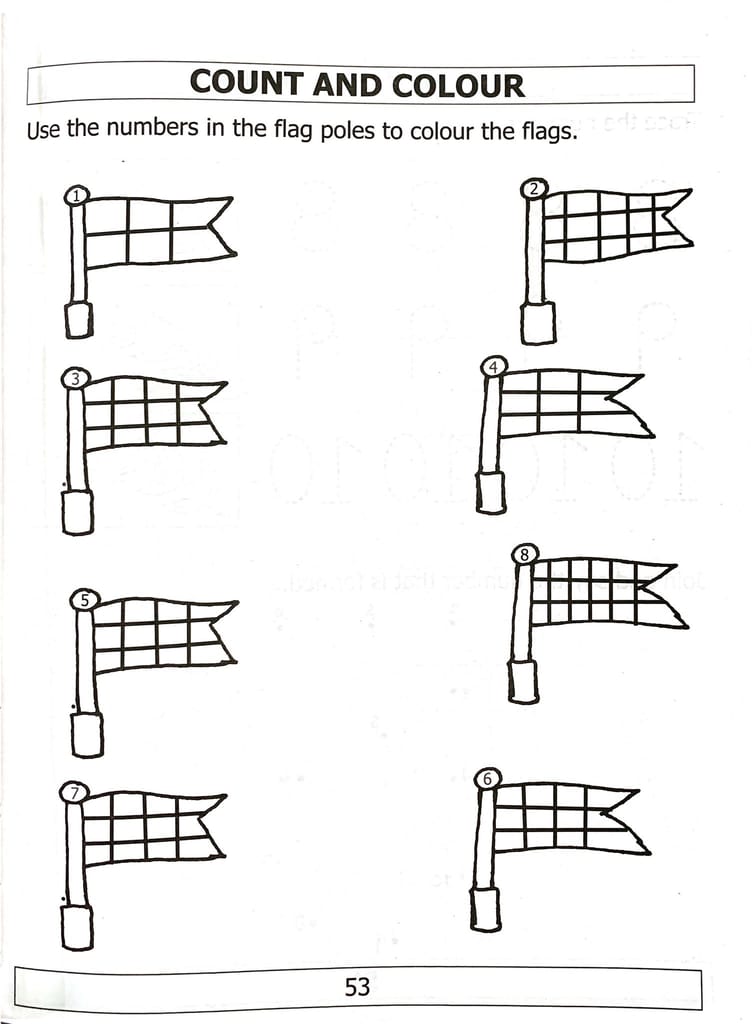 COUNT AND COLOUR

Use the numbers in the flag poles to colour the flags.

1

2

3

4

5

8

7

6

53